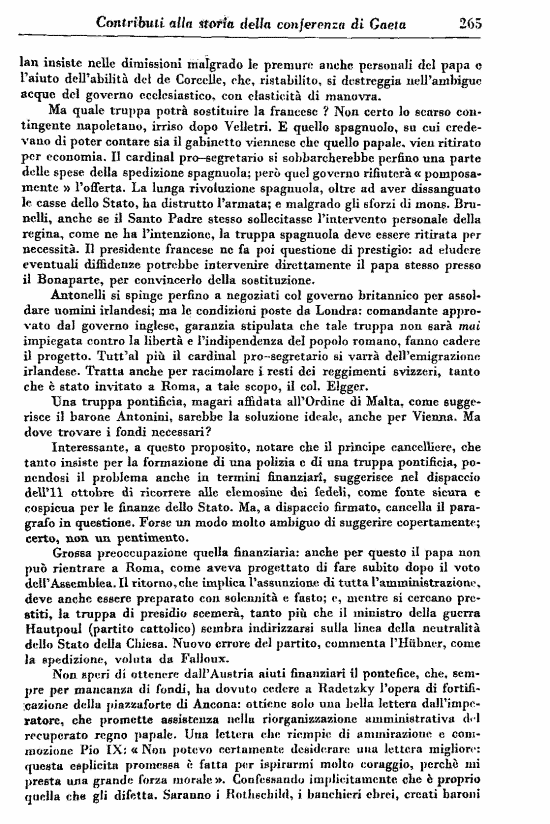 Contributi alla storia della conferenza di Gaeta 265

lan insiste nelle dimissioni malgrado le premure anche personali del papa e l'aiuto dell'abilità del de Corcelle, che, ristabilito, si destreggia nell'ambigue acque del governo ecclesiastico, con elasticità di manovra.

Ma quale truppa potrà sostituire la francese ? Non certo lo scarso contingente napoletano, irriso dopo Velletri. E quello spagnuolo, su cui credevano di poter contare sia il gabinetto viennese che quello papale, vien ritirato per economia. Il cardinal pro-segretario si sobbarcherebbe perfino una parte delle spese della spedizione spagnuola; però quel governo rifiuterà « pomposamente » l'offerta. La lunga rivoluzione spagnuola, oltre ad aver dissanguato le casse dello Stato, ha distrutto l'armata; e malgrado gli sforzi di mons. Brunelli, anche se il Santo Padre stesso sollecitasse l'intervento personale della regina, come ne ha l'intenzione, la truppa spagnuola deve essere ritirata per necessità. Il presidente francese ne fa poi questione di prestigio: ad eludere eventuali diffidenze potrebbe intervenire direttamente il papa stesso presso il Bonaparte, per convincerlo della sostituzione.

Antonelli si spinge perfino a negoziati col governo britannico per assoldare uomini irlandesi; ma le condizioni poste da Londra: comandante approvato dal governo inglese, garanzia stipulata che tale truppa non sarà mai impiegata contro la libertà e l'indipendenza del popolo romano, fanno cadere il progetto. Tutt'al più il cardinal pro-segretario si varrà dell'emigrazione irlandese. Tratta anche per racimolare i resti dei reggimenti svizzeri, tanto che è stato invitato a Roma, a tale scopo, il col. Elgger.

Una truppa pontificia, magari affidata all'Ordine di Malta, come suggerisce il barone Antonini, sarebbe la soluzione ideale, anche per Vienna. Ma dove trovare i fondi necessari?

Interessante, a questo proposito, notare che il principe cancelliere, che tanto insiste per la formazione di una polizia e di una truppa pontificia, ponendosi il problema anche in termini finanziari, suggerisce nel dispaccio dell'11 ottobre di ricorrere alle elemosine dei fedeli, come fonte sicura e cospicua per le finanze dello Stato. Ma, a dispaccio firmato, cancella il paragrafo in questione. Forse un modo molto ambiguo di suggerire copertamente; certo, non un pentimento.

Grossa preoccupazione quella finanziaria: anche per questo il papa non può rientrare a Roma, come aveva progettato di fare subito dopo il voto dell'Assemblea. Il ritorno, che implica l'assunzione di tutta l'amministrazione, deve anche essere preparato con solennità e fasto; e, mentre si cercano prestiti, la truppa di presidio scemerà, tanto più che il ministro della guerra Hautpoul (partito cattolico) sembra indirizzarsi sulla linea della neutralità dello Stato della Chiesa. Nuovo errore del partito, commenta l'Hübner, come la spedizione, voluta da Falloux.

Non speri di ottenere dall'Austria aiuti finanziari il pontefice, che, sempre per mancanza di fondi, ha dovuto cedere a Radetzky l'opera di fortificazione della piazzaforte di Ancona: ottiene solo una bella lettera dall'imperatore, che promette assistenza nella riorganizzazione amministrativa del recuperato regno papale. Una lettera che riempie di ammirazione e commozione Pio IX: « Non potevo certamente desiderare una lettera migliore: questa esplicita promessa è fatta per ispirarmi molto coraggio, perchè mi presta una grande forza morale ». Confessando implicitamente che è proprio quella che gli difetta. Saranno i Rothschild, i banchieri ebrei, creati baroni